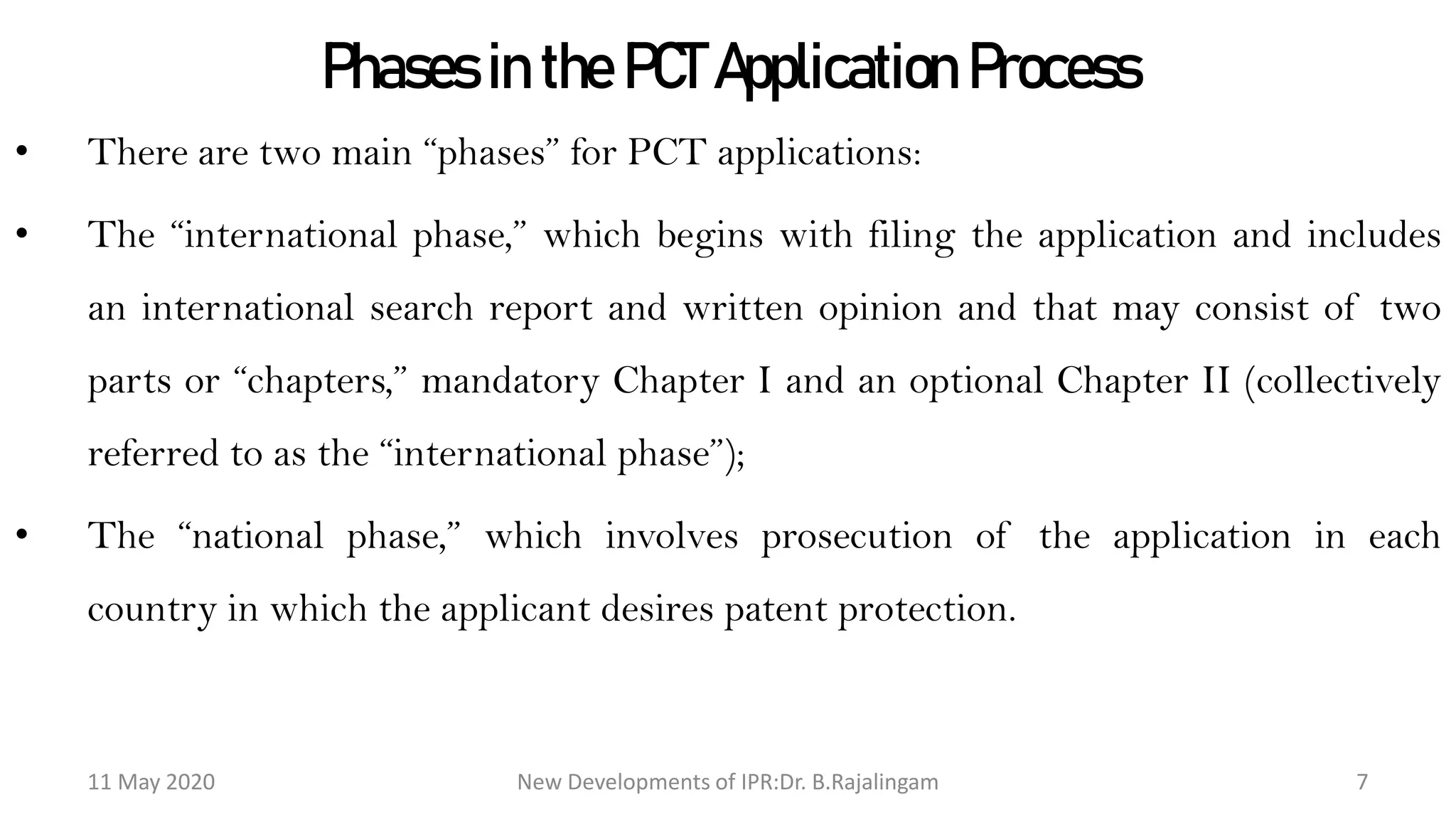 Phases in the PCT Application Process

• There are two main “phases” for PCT applications:

• The “international phase,” which begins with filing the application and includes an international search report and written opinion and that may consist of two parts or “chapters,” mandatory Chapter I and an optional Chapter II (collectively referred to as the “international phase”);

• The “national phase,” which involves prosecution of the application in each country in which the applicant desires patent protection.

11 May 2020

New Developments of IPR:Dr. B.Rajalingam

7